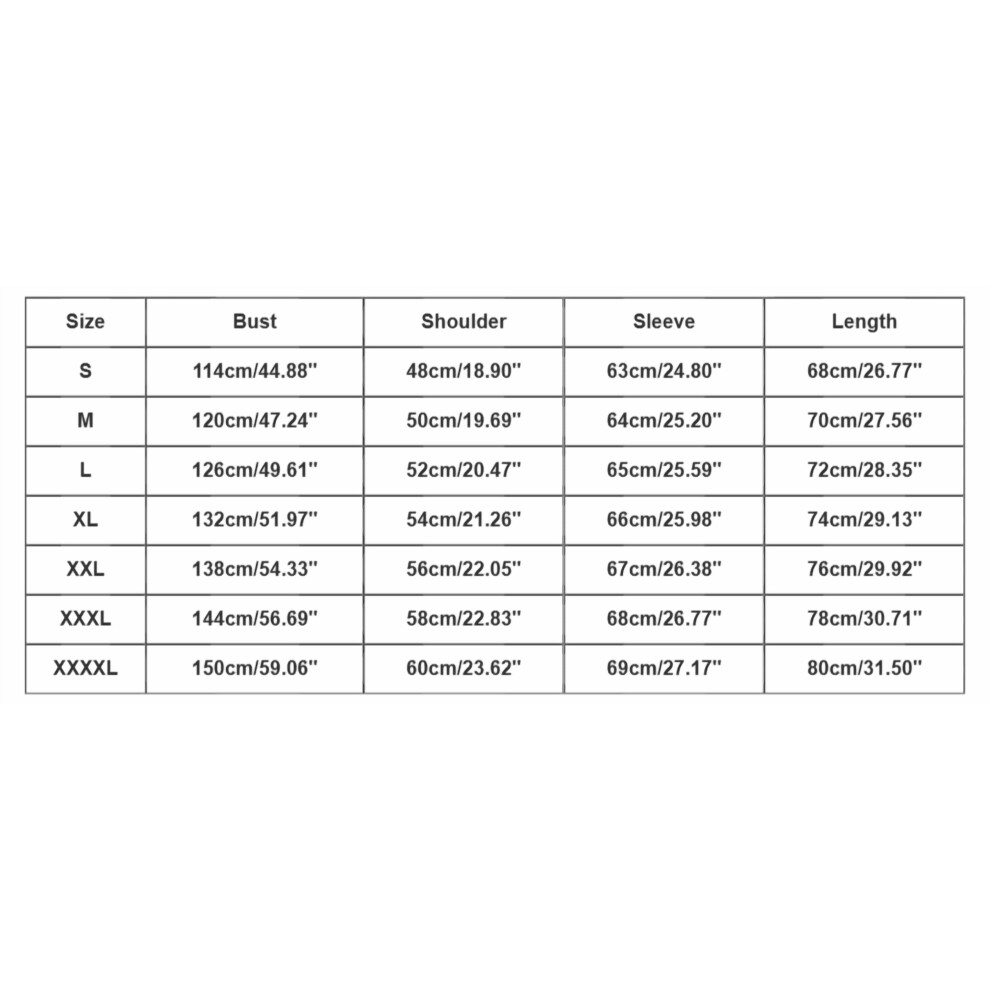 | Size | Bust | Shoulder | Sleeve | Length |
|---|---|---|---|---|
| S | 114cm/44.88'' | 48cm/18.90'' | 63cm/24.80'' | 68cm/26.77'' |
| M | 120cm/47.24'' | 50cm/19.69'' | 64cm/25.20'' | 70cm/27.56'' |
| L | 126cm/49.61'' | 52cm/20.47'' | 65cm/25.59'' | 72cm/28.35'' |
| XL | 132cm/51.97'' | 54cm/21.26'' | 66cm/25.98'' | 74cm/29.13'' |
| XXL | 138cm/54.33'' | 56cm/22.05'' | 67cm/26.38'' | 76cm/29.92'' |
| XXXL | 144cm/56.69'' | 58cm/22.83'' | 68cm/26.77'' | 78cm/30.71'' |
| XXXXL | 150cm/59.06'' | 60cm/23.62'' | 69cm/27.17'' | 80cm/31.50'' |